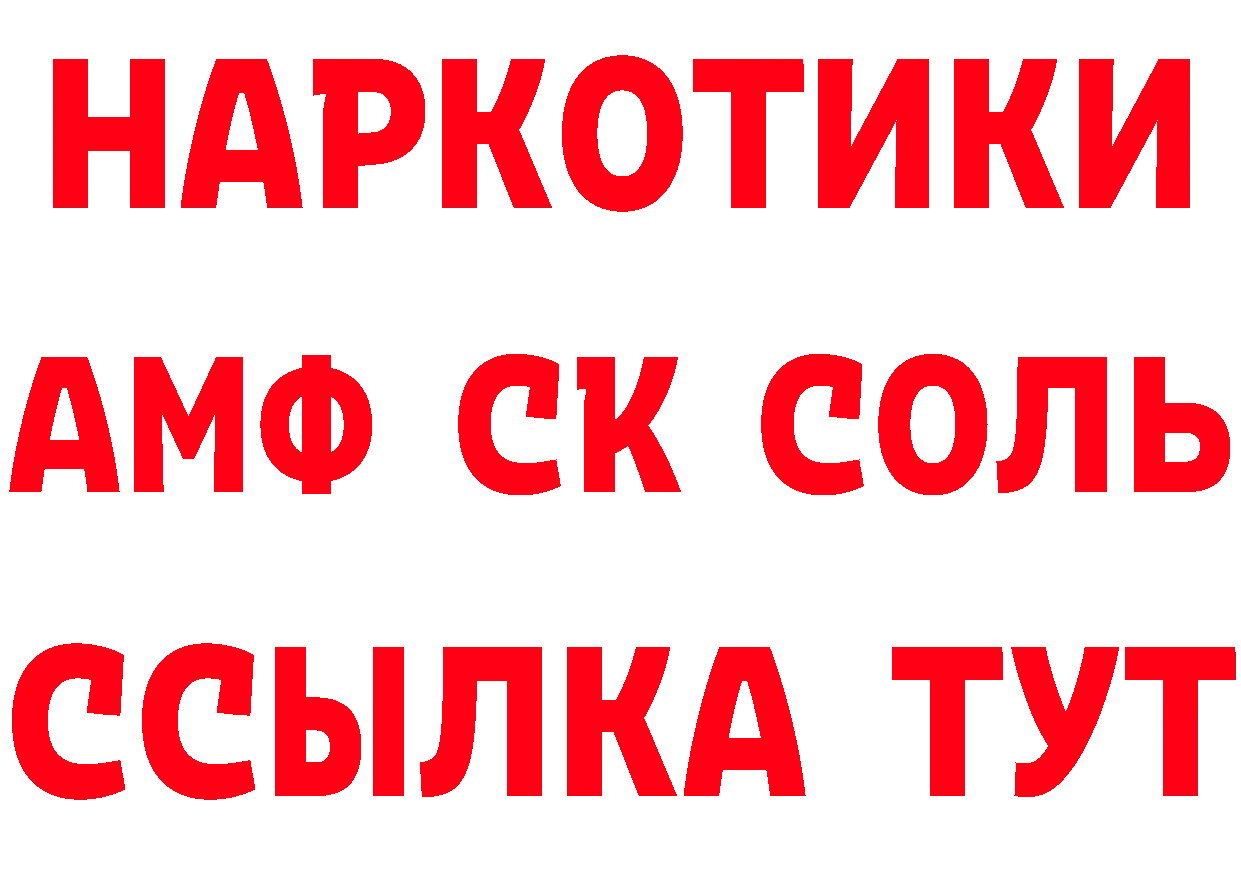 НАРКОТИКИ
АМФ СК СОЛЬ
ССЫЛКА ТУТ